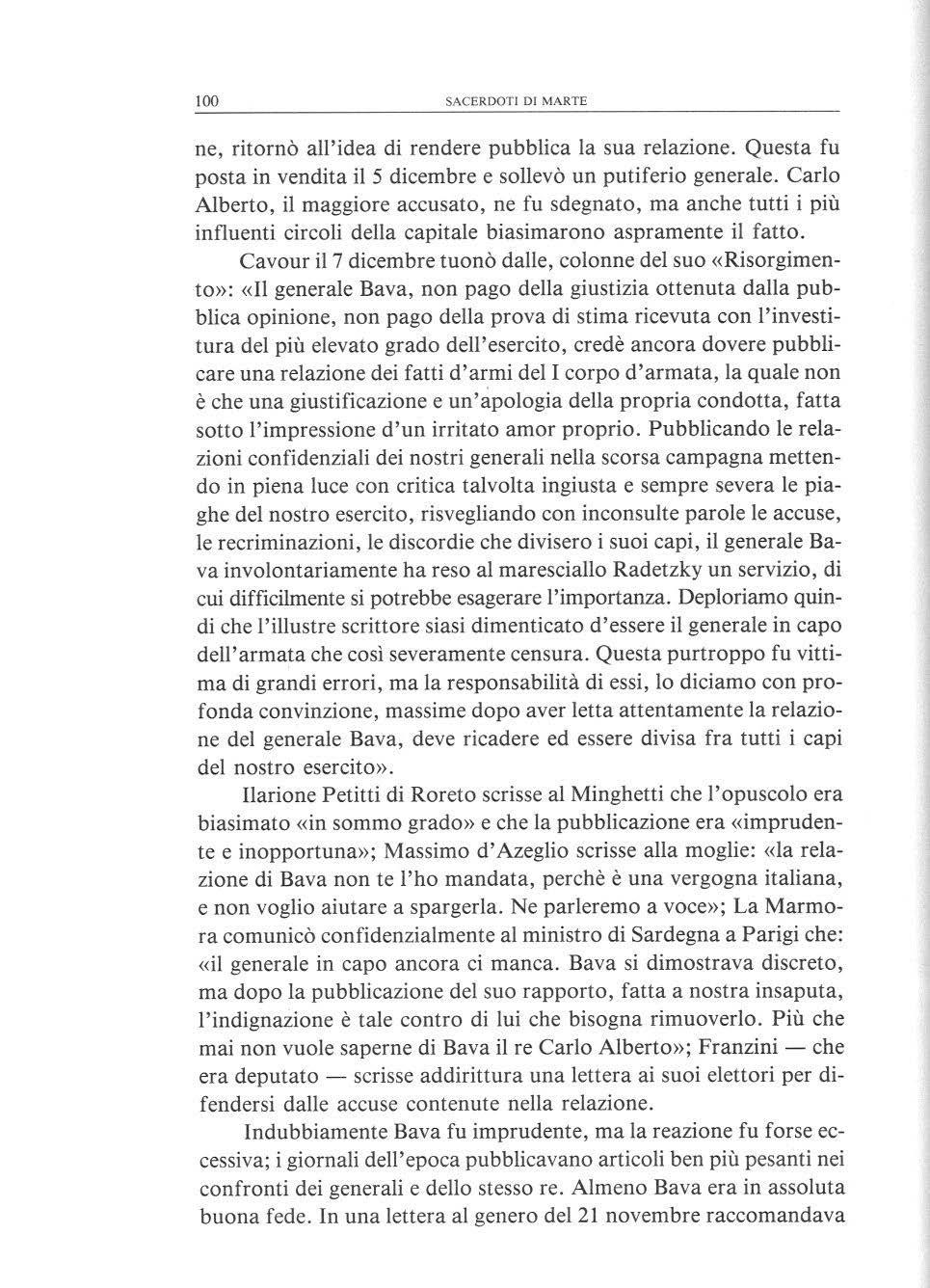 100 SACERDOTI DI MARTE

ne, ritornò all'idea di rendere pubblica la sua relazione. Questa fu posta in vendita il 5 dicembre e sollevò un putiferio generale. Carlo Alberto, il maggiore accusato, ne fu sdegnato, ma anche tutti i più influenti circoli della capitale biasimarono aspramente il fatto.

Cavour il 7 dicembre tuonò dalle, colonne del suo «Risorgimento»: «Il generale Bava, non pago della giustizia ottenuta dalla pubblica opinione, non pago della prova di stima ricevuta con l'investitura del più elevato grado dell'esercito, credè ancora dovere pubblicare una relazione dei fatti d'armi del I corpo d'armata, la quale non è che una giustificazione e un'apologia della propria condotta, fatta sotto l'impressione d'un irritato amor proprio. Pubblicando le relazioni confidenziali dei nostri generali nella scorsa campagna mettendo in piena luce con critica talvolta ingiusta e sempre severa le piaghe del nostro esercito, risvegliando con inconsulte parole le accuse, le recriminazioni, le discordie che divisero i suoi capi, il generale Bava involontariamente ha reso al maresciallo Radetzky un servizio, di cui difficilmente si potrebbe esagerare l'importanza. Deploriamo quindi che l'illustre scrittore siasi dimenticato d'essere il generale in capo dell'armata che così severamente censura. Questa purtroppo fu vittima di grandi errori, ma la responsabilità di essi, lo diciamo con profonda convinzione, massime dopo aver letta attentamente la relazione del generale Bava, deve ricadere ed essere divisa fra tutti i capi del nostro esercito».

Ilarione Petitti di Roreto scrisse al Minghetti che l'opuscolo era biasimato «in sommo grado» e che la pubblicazione era «imprudente e inopportuna»; Massimo d'Azeglio scrisse alla moglie: «la relazione di Bava non te l'ho mandata, perchè è una vergogna italiana, e non voglio aiutare a spargerla. Ne parleremo a voce»; La Marmora comunicò confidenzialmente al ministro di Sardegna a Parigi che: «il generale in capo ancora ci manca. Bava si dimostrava discreto, ma dopo la pubblicazione del suo rapporto, fatta a nostra insaputa, l'indignazione è tale contro di lui che bisogna rimuoverlo. Più che mai non vuole saperne di Bava il re Carlo Alberto»; Franzini — che era deputato — scrisse addirittura una lettera ai suoi elettori per difendersi dalle accuse contenute nella relazione.

Indubbiamente Bava fu imprudente, ma la reazione fu forse eccessiva; i giornali dell'epoca pubblicavano articoli ben più pesanti nei confronti dei generali e dello stesso re. Almeno Bava era in assoluta buona fede. In una lettera al genero del 21 novembre raccomandava